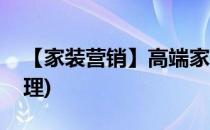 【家装营销】高端家
理)